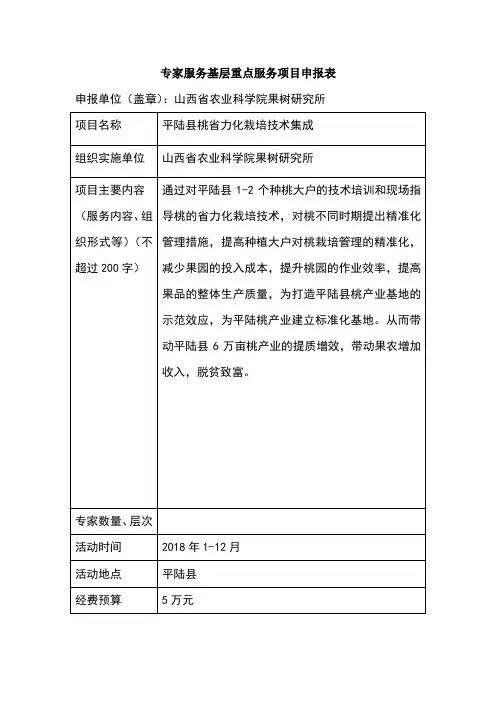 专家服务基层重点服务项目申报表

申报单位（盖章）：山西省农业科学院果树研究所

| 项目名称 | 平陆县桃省力化栽培技术集成 |
|---|---|
| 组织实施单位 | 山西省农业科学院果树研究所 |
| 项目主要内容（服务内容、组织形式等）（不超过 200 字） | 通过对平陆县 1-2 个种桃大户的技术培训和现场指导桃的省力化栽培技术，对桃不同时期提出精准化管理措施，提高种植大户对桃栽培管理的精准化，减少果园的投入成本，提升桃园的作业效率，提高果品的整体生产质量，为打造平陆县桃产业基地的示范效应，为平陆桃产业建立标准化基地。从而带动平陆县 6 万亩桃产业的提质增效，带动果农增加收入，脱贫致富。 |
| 专家数量、层次 | |
| 活动时间 | 2018 年 1-12 月 |
| 活动地点 | 平陆县 |
| 经费预算 | 5 万元 |